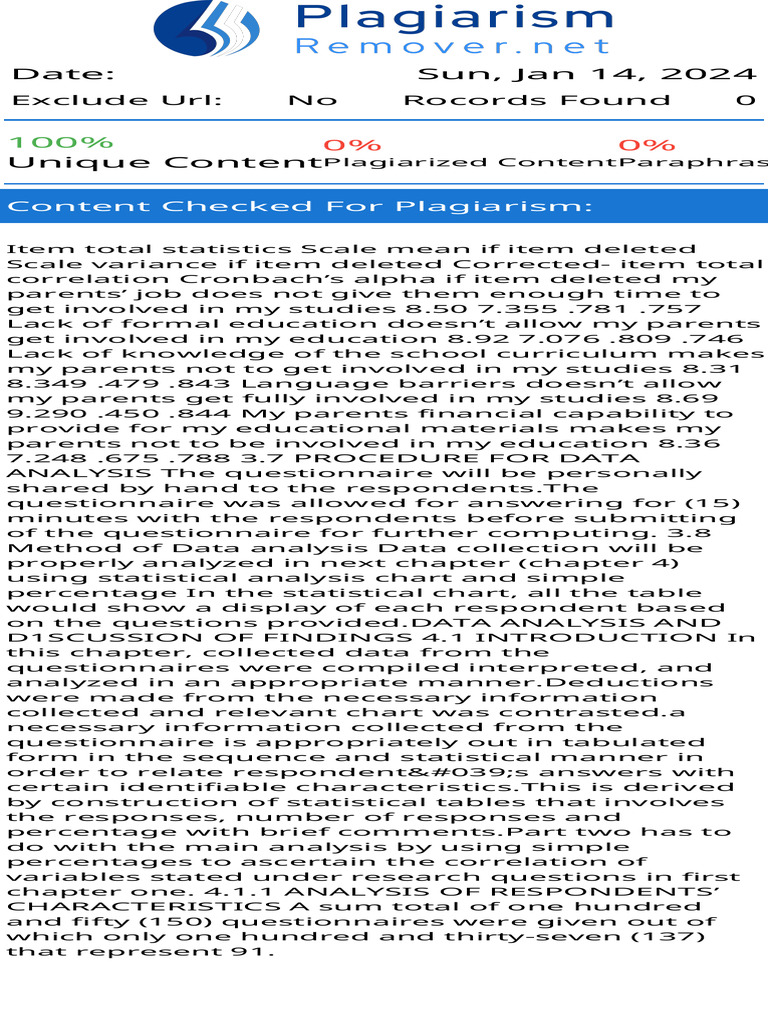 Plagiarism
Remover.net

Date: Sun, Jan 14, 2024
Exclude Url: No Rocords Found 0

100%
Unique Content
0%
Plagiarized Content
0%
Paraphras

Content Checked For Plagiarism:

Item total statistics Scale mean if item deleted Scale variance if item deleted Corrected- item total correlation Cronbach's alpha if item deleted my parents' job does not give them enough time to get involved in my studies 8.50 7.355 .781 .757 Lack of formal education doesn't allow my parents get involved in my education 8.92 7.076 .809 .746 Lack of knowledge of the school curriculum makes my parents not to get involved in my studies 8.31 8.349 .479 .843 Language barriers doesn't allow my parents get fully involved in my studies 8.69 9.290 .450 .844 My parents financial capability to provide for my educational materials makes my parents not to be involved in my education 8.36 7.248 .675 .788 3.7 PROCEDURE FOR DATA ANALYSIS The questionnaire will be personally shared by hand to the respondents.The questionnaire was allowed for answering for (15) minutes with the respondents before submitting of the questionnaire for further computing. 3.8 Method of Data analysis Data collection will be properly analyzed in next chapter (chapter 4) using statistical analysis chart and simple percentage In the statistical chart, all the table would show a display of each respondent based on the questions provided.DATA ANALYSIS AND D1SCUSSION OF FINDINGS 4.1 INTRODUCTION In this chapter, collected data from the questionnaires were compiled interpreted, and analyzed in an appropriate manner.Deductions were made from the necessary information collected and relevant chart was contrasted.a necessary information collected from the questionnaire is appropriately out in tabulated form in the sequence and statistical manner in order to relate respondent&#039;s answers with certain identifiable characteristics.This is derived by construction of statistical tables that involves the responses, number of responses and percentage with brief comments.Part two has to do with the main analysis by using simple percentages to ascertain the correlation of variables stated under research questions in first chapter one. 4.1.1 ANALYSIS OF RESPONDENTS' CHARACTERISTICS A sum total of one hundred and fifty (150) questionnaires were given out of which only one hundred and thirty-seven (137) that represent 91.